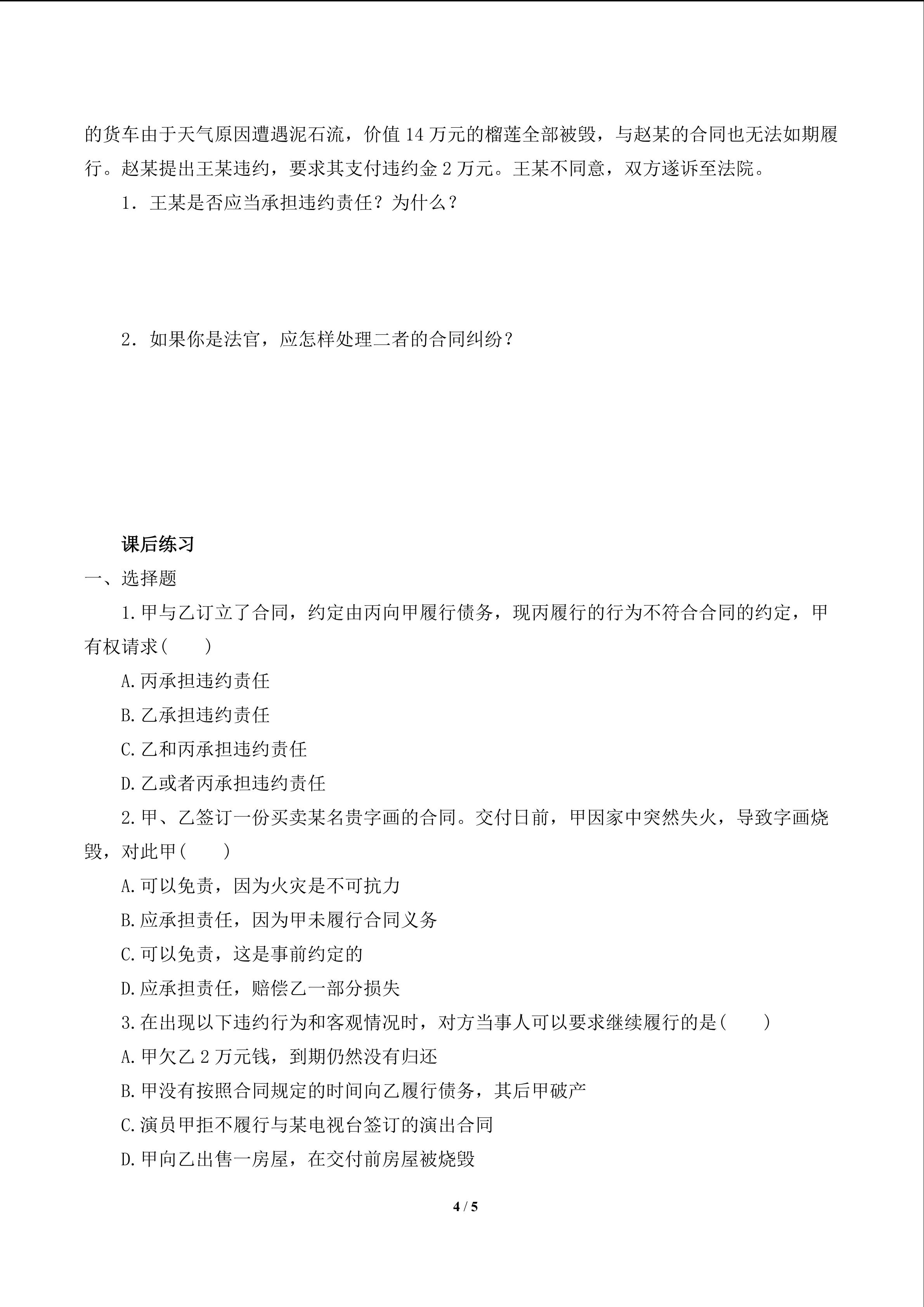 的货车由于天气原因遭遇泥石流，价值14万元的榴莲全部被毁，与赵某的合同也无法如期履行。赵某提出王某违约，要求其支付违约金2万元。王某不同意，双方遂诉至法院。

1．王某是否应当承担违约责任？为什么？

2．如果你是法官，应怎样处理二者的合同纠纷？

课后练习

一、选择题

1.甲与乙订立了合同，约定由丙向甲履行债务，现丙履行的行为不符合合同的约定，甲有权请求(　　)

A.丙承担违约责任

B.乙承担违约责任

C.乙和丙承担违约责任

D.乙或者丙承担违约责任

2.甲、乙签订一份买卖某名贵字画的合同。交付日前，甲因家中突然失火，导致字画烧毁，对此甲(　　)

A.可以免责，因为火灾是不可抗力

B.应承担责任，因为甲未履行合同义务

C.可以免责，这是事前约定的

D.应承担责任，赔偿乙一部分损失

3.在出现以下违约行为和客观情况时，对方当事人可以要求继续履行的是(　　)

A.甲欠乙2万元钱，到期仍然没有归还

B.甲没有按照合同规定的时间向乙履行债务，其后甲破产

C.演员甲拒不履行与某电视台签订的演出合同

D.甲向乙出售一房屋，在交付前房屋被烧毁

4 / 5